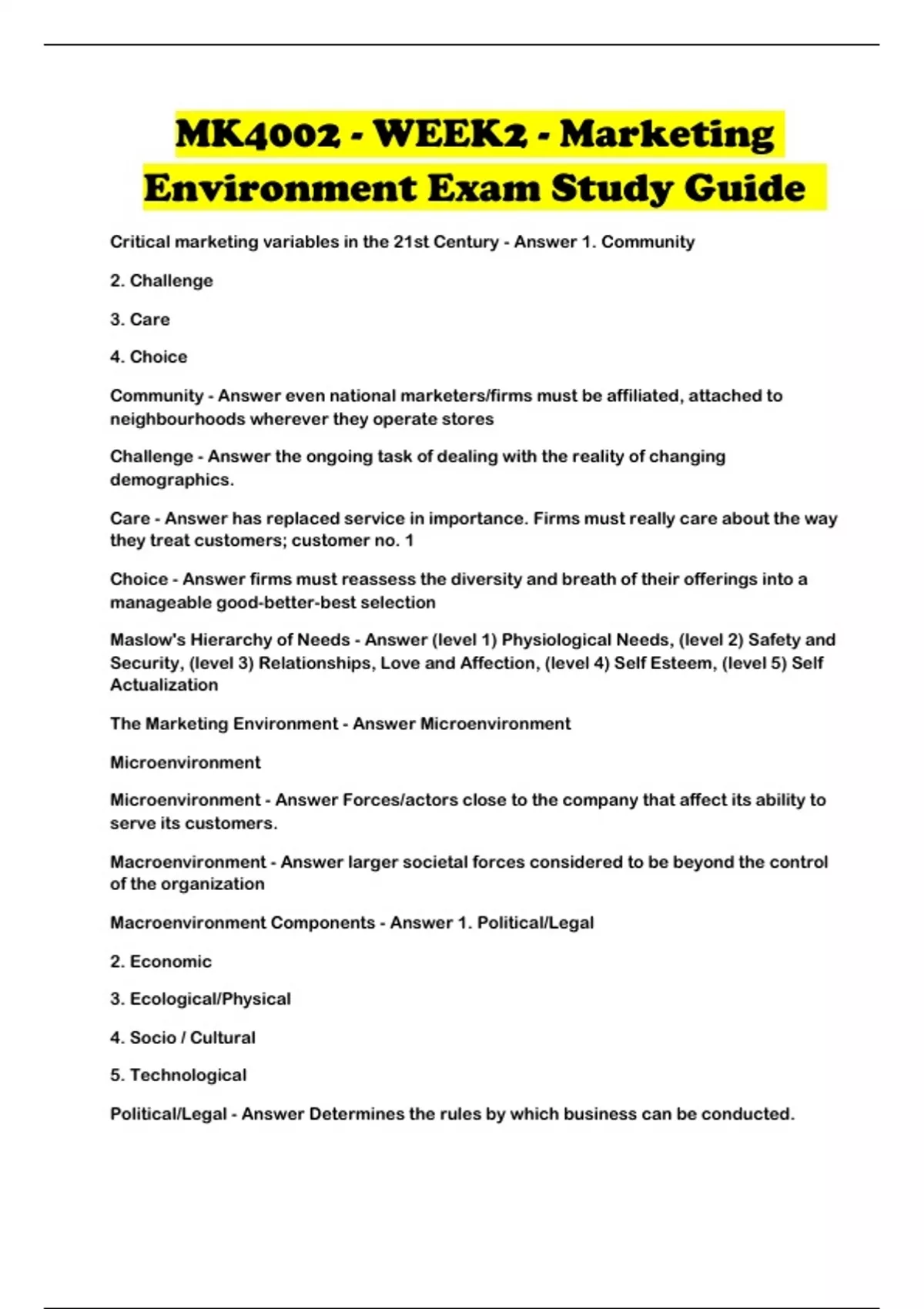 MK4002 - WEEK2 - Marketing Environment Exam Study Guide

Critical marketing variables in the 21st Century - Answer 1. Community

2. Challenge

3. Care

4. Choice

Community - Answer even national marketers/firms must be affiliated, attached to neighbourhoods wherever they operate stores

Challenge - Answer the ongoing task of dealing with the reality of changing demographics.

Care - Answer has replaced service in importance. Firms must really care about the way they treat customers; customer no. 1

Choice - Answer firms must reassess the diversity and breath of their offerings into a manageable good-better-best selection

Maslow's Hierarchy of Needs - Answer (level 1) Physiological Needs, (level 2) Safety and Security, (level 3) Relationships, Love and Affection, (level 4) Self Esteem, (level 5) Self Actualization

The Marketing Environment - Answer Microenvironment

Microenvironment

Microenvironment - Answer Forces/actors close to the company that affect its ability to serve its customers.

Macroenvironment - Answer larger societal forces considered to be beyond the control of the organization

Macroenvironment Components - Answer 1. Political/Legal

2. Economic

3. Ecological/Physical

4. Socio / Cultural

5. Technological

Political/Legal - Answer Determines the rules by which business can be conducted.